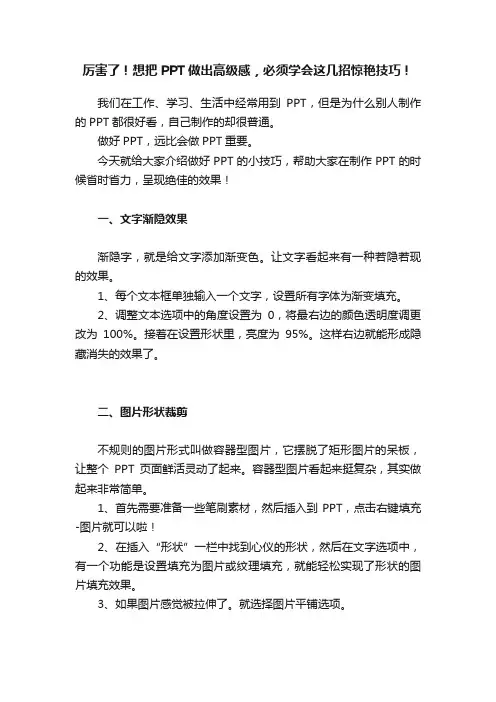 厉害了！想把 PPT 做出高级感，必须学会这几招惊艳技巧！

我们在工作、学习、生活中经常用到 PPT，但是为什么别人制作的 PPT 都很好看，自己制作的却很普通。

做好 PPT，远比会做 PPT 重要。

今天就给大家介绍做好 PPT 的小技巧，帮助大家在制作 PPT 的时候省时省力，呈现绝佳的效果！

一、文字渐隐效果

渐隐字，就是给文字添加渐变色。让文字看起来有一种若隐若现的效果。

1、每个文本框单独输入一个文字，设置所有字体为渐变填充。

2、调整文本选项中的角度设置为 0，将最右边的颜色透明度调更改为 100%。接着在设置形状里，亮度为 95%。这样右边就能形成隐藏消失的效果了。

二、图片形状裁剪

不规则的图片形式叫做容器型图片，它摆脱了矩形图片的呆板，让整个 PPT 页面鲜活灵动了起来。容器型图片看起来挺复杂，其实做起来非常简单。

1、首先需要准备一些笔刷素材，然后插入到 PPT，点击右键填充-图片就可以啦！

2、在插入“形状”一栏中找到心仪的形状，然后在文字选项中，有一个功能是设置填充为图片或纹理填充，就能轻松实现了形状的图片填充效果。

3、如果图片感觉被拉伸了。就选择图片平铺选项。